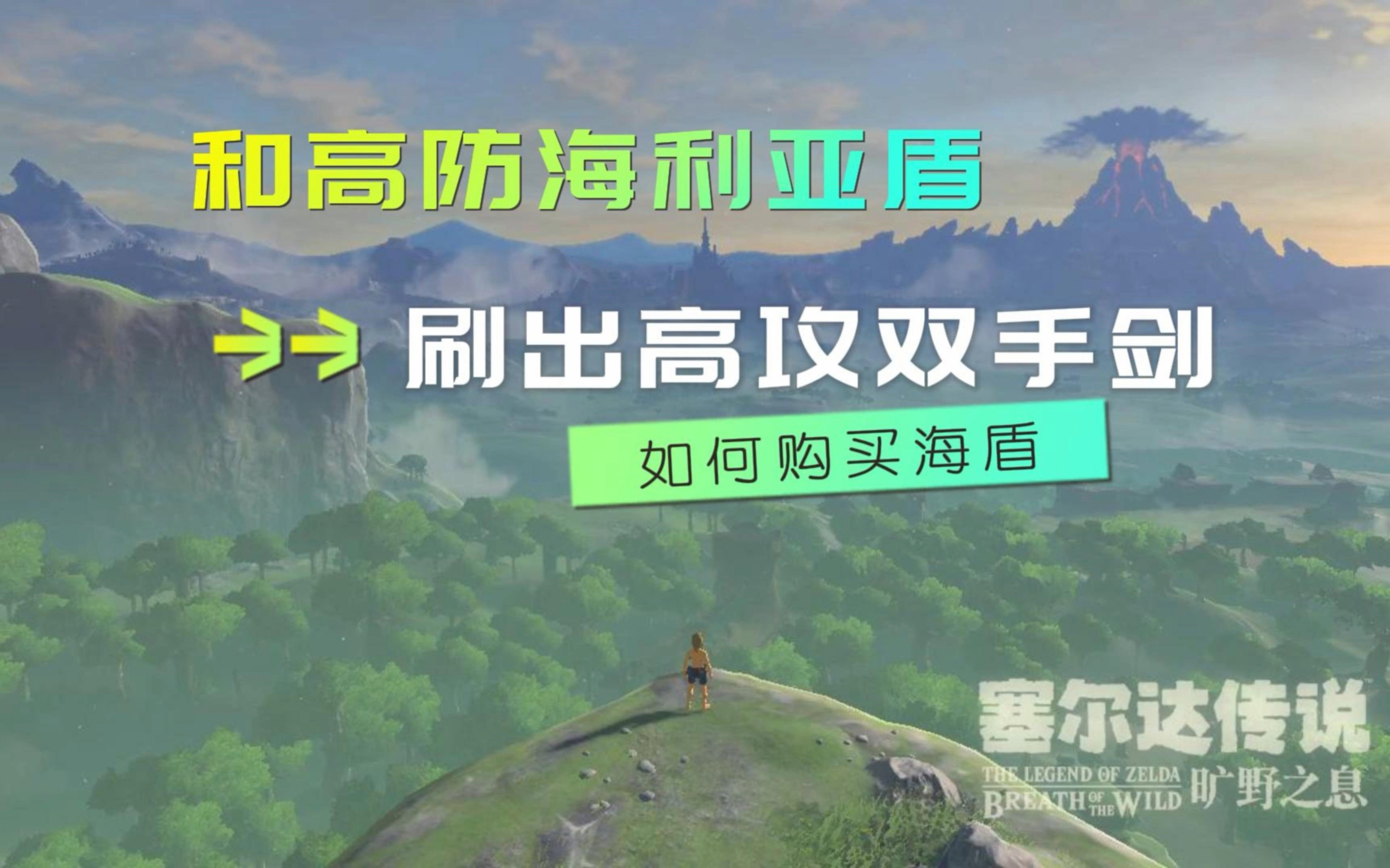 和高防海利亚盾

刷出高攻双手剑

如何购买海盾

塞尔达传说

THE LEGEND OF ZELDA BREATH OF THE WILD 旷野之息